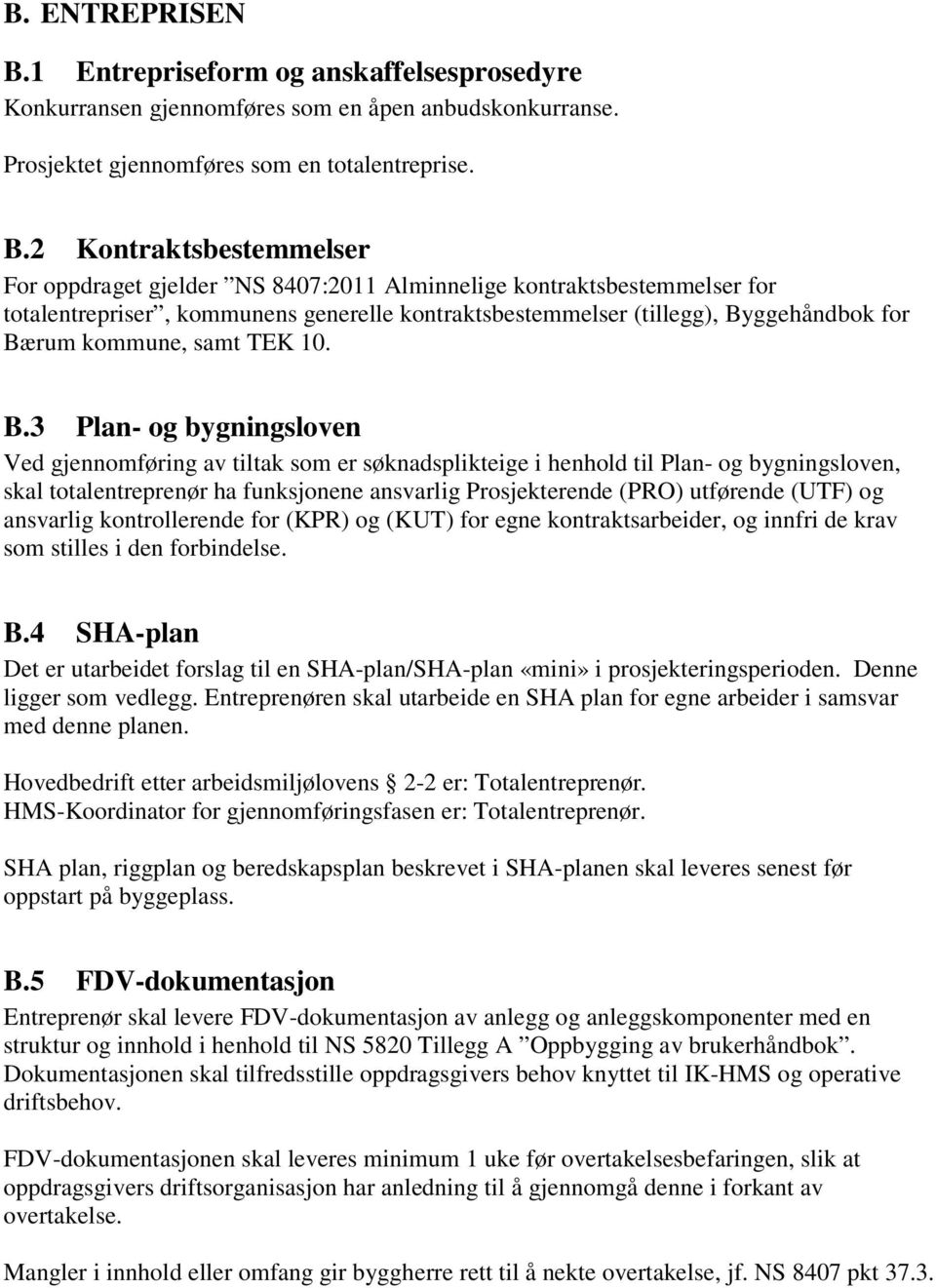 B. ENTREPRISEN

B.1 Entrepriseform og anskaffelsesprosedyre
Konkurransen gjennomføres som en åpen anbudskonkurranse.

Prosjektet gjennomføres som en totalentreprise.

B.2 Kontraktsbestemmelser
For oppdraget gjelder ”NS 8407:2011 Alminnelige kontraktsbestemmelser for totalentrepriser”, kommunens generelle kontraktsbestemmelser (tillegg), Byggehåndbok for Bærum kommune, samt TEK 10.

B.3 Plan- og bygningsloven
Ved gjennomføring av tiltak som er søknadsplikteige i henhold til Plan- og bygningsloven, skal totalentreprenør ha funksjonene ansvarlig Prosjekterende (PRO) utførende (UTF) og ansvarlig kontrollerende for (KPR) og (KUT) for egne kontraktsarbeider, og innfri de krav som stilles i den forbindelse.

B.4 SHA-plan
Det er utarbeidet forslag til en SHA-plan/SHA-plan «mini» i prosjekteringsperioden. Denne ligger som vedlegg. Entreprenøren skal utarbeide en SHA plan for egne arbeider i samsvar med denne planen.

Hovedbedrift etter arbeidsmiljølovens § 2-2 er: Totalentreprenør.
HMS-Koordinator for gjennomføringsfasen er: Totalentreprenør.

SHA plan, riggplan og beredskapsplan beskrevet i SHA-planen skal leveres senest før oppstart på byggeplass.

B.5 FDV-dokumentasjon
Entreprenør skal levere FDV-dokumentasjon av anlegg og anleggskomponenter med en struktur og innhold i henhold til NS 5820 Tillegg A ”Oppbygging av brukerhåndbok”. Dokumentasjonen skal tilfredsstille oppdragsgivers behov knyttet til IK-HMS og operative driftsbehov.

FDV-dokumentasjonen skal leveres minimum 1 uke før overtakelsesbefaringen, slik at oppdragsgivers driftsorganisasjon har anledning til å gjennomgå denne i forkant av overtakelse.

Mangler i innhold eller omfang gir byggherre rett til å nekte overtakelse, jf. NS 8407 pkt 37.3.